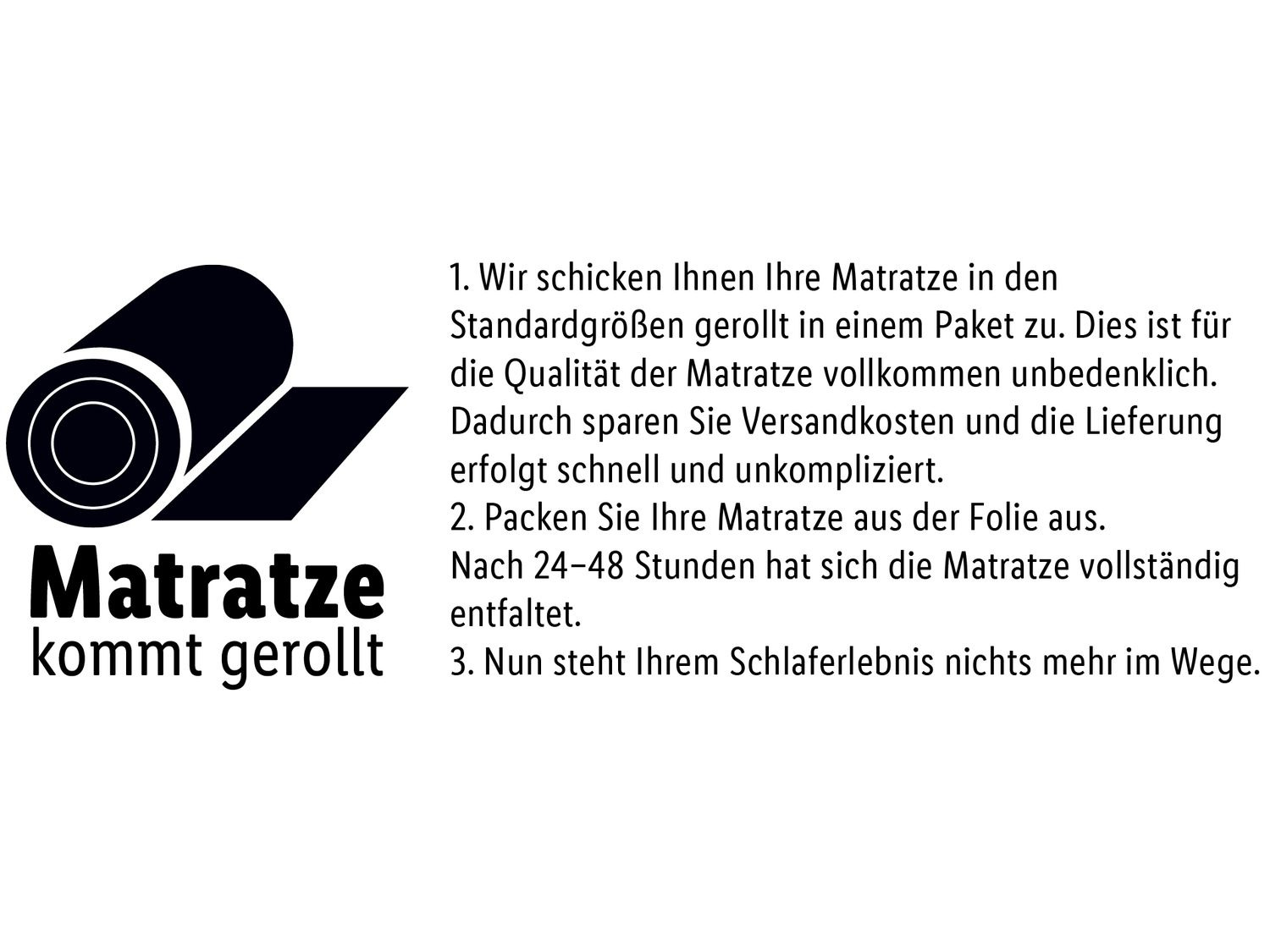 Matratze
kommt gerollt

1. Wir schicken Ihnen Ihre Matratze in den Standardgrößen gerollt in einem Paket zu. Dies ist für die Qualität der Matratze vollkommen unbedenklich. Dadurch sparen Sie Versandkosten und die Lieferung erfolgt schnell und unkompliziert.
2. Packen Sie Ihre Matratze aus der Folie aus.
Nach 24–48 Stunden hat sich die Matratze vollständig entfaltet.
3. Nun steht Ihrem Schlaferlebnis nichts mehr im Wege.